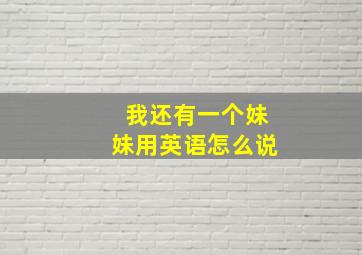 我还有一个妹妹用英语怎么说